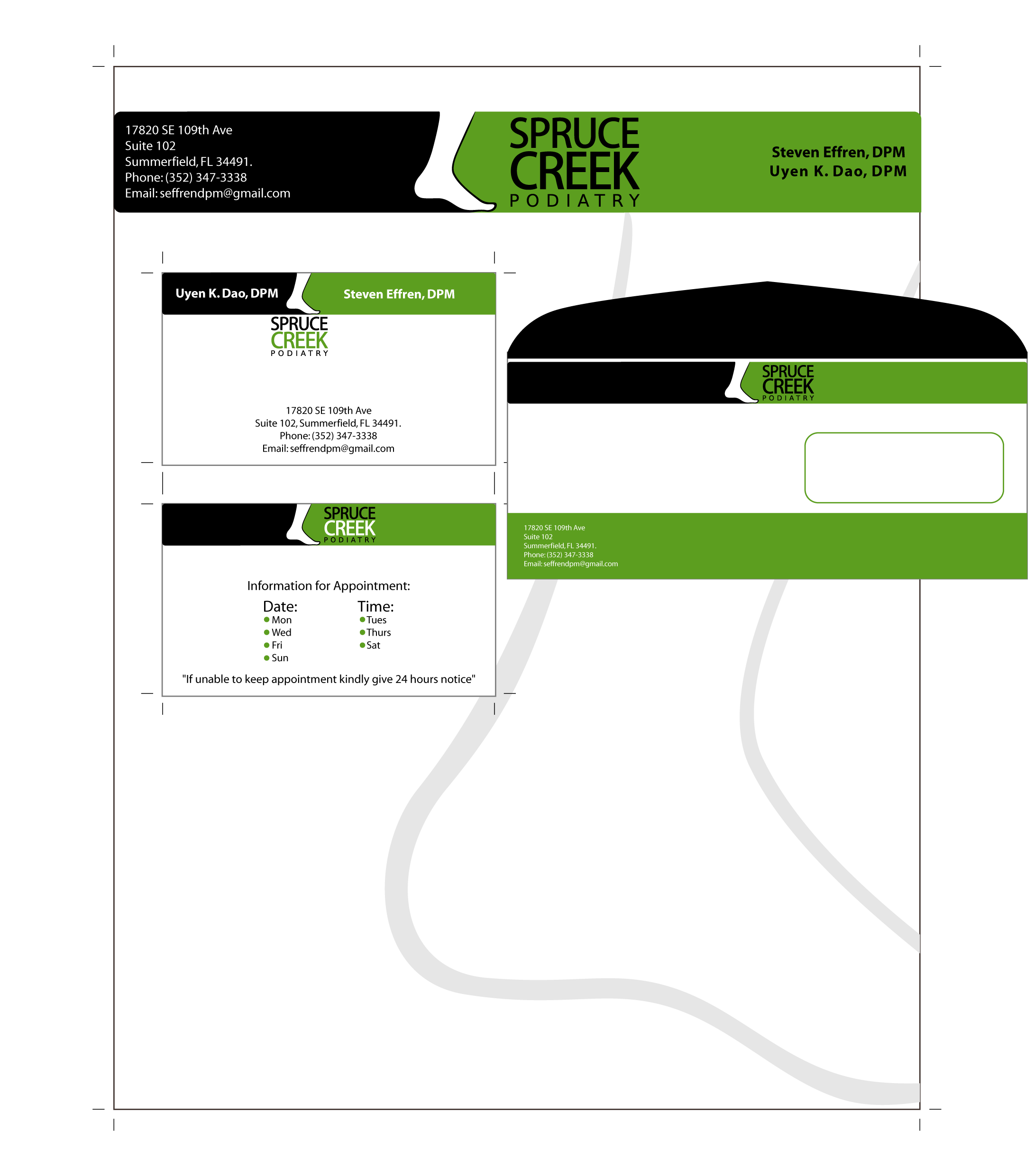 17820 SE 109th Ave
Suite 102
Summerfield, FL 34491.
Phone: (352) 347-3338
Email: seffrendpm@gmail.com

SPRUCE
CREEK
PODIATRY

Steven Effren, DPM
Uyen K. Dao, DPM

Uyen K. Dao, DPM

Steven Effren, DPM

SPRUCE
CREEK
PODIATRY

17820 SE 109th Ave
Suite 102, Summerfield, FL 34491.
Phone: (352) 347-3338
Email: seffrendpm@gmail.com

SPRUCE
CREEK
PODIATRY

Information for Appointment:

Date:
• Mon
• Wed
• Fri
• Sun

Time:
• Tues
• Thurs
• Sat

"If unable to keep appointment kindly give 24 hours notice"

SPRUCE
CREEK
PODIATRY

17820 SE 109th Ave
Suite 102
Summerfield, FL 34491.
Phone: (352) 347-3338
Email: seffrendpm@gmail.com